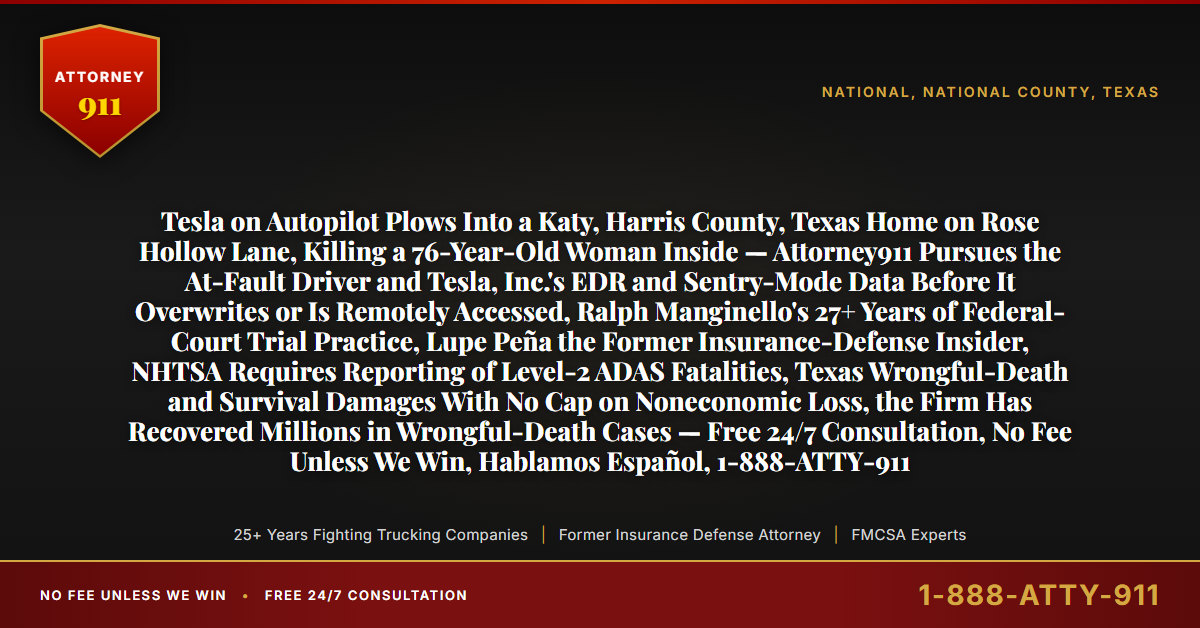 ATTORNEY
911

NATIONAL, NATIONAL COUNTY, TEXAS

Tesla on Autopilot Plows Into a Katy, Harris County, Texas Home on Rose Hollow Lane, Killing a 76-Year-Old Woman Inside — Attorney911 Pursues the At-Fault Driver and Tesla, Inc.'s EDR and Sentry-Mode Data Before It Overwrites or Is Remotely Accessed, Ralph Manginello's 27+ Years of Federal-Court Trial Practice, Lupe Peña the Former Insurance-Defense Insider, NHTSA Requires Reporting of Level-2 ADAS Fatalities, Texas Wrongful-Death and Survival Damages With No Cap on Noneconomic Loss, the Firm Has Recovered Millions in Wrongful-Death Cases — Free 24/7 Consultation, No Fee Unless We Win, Hablamos Español, 1-888-ATTY-911

25+ Years Fighting Trucking Companies | Former Insurance Defense Attorney | FMCSA Experts

NO FEE UNLESS WE WIN • FREE 24/7 CONSULTATION

1-888-ATTY-911